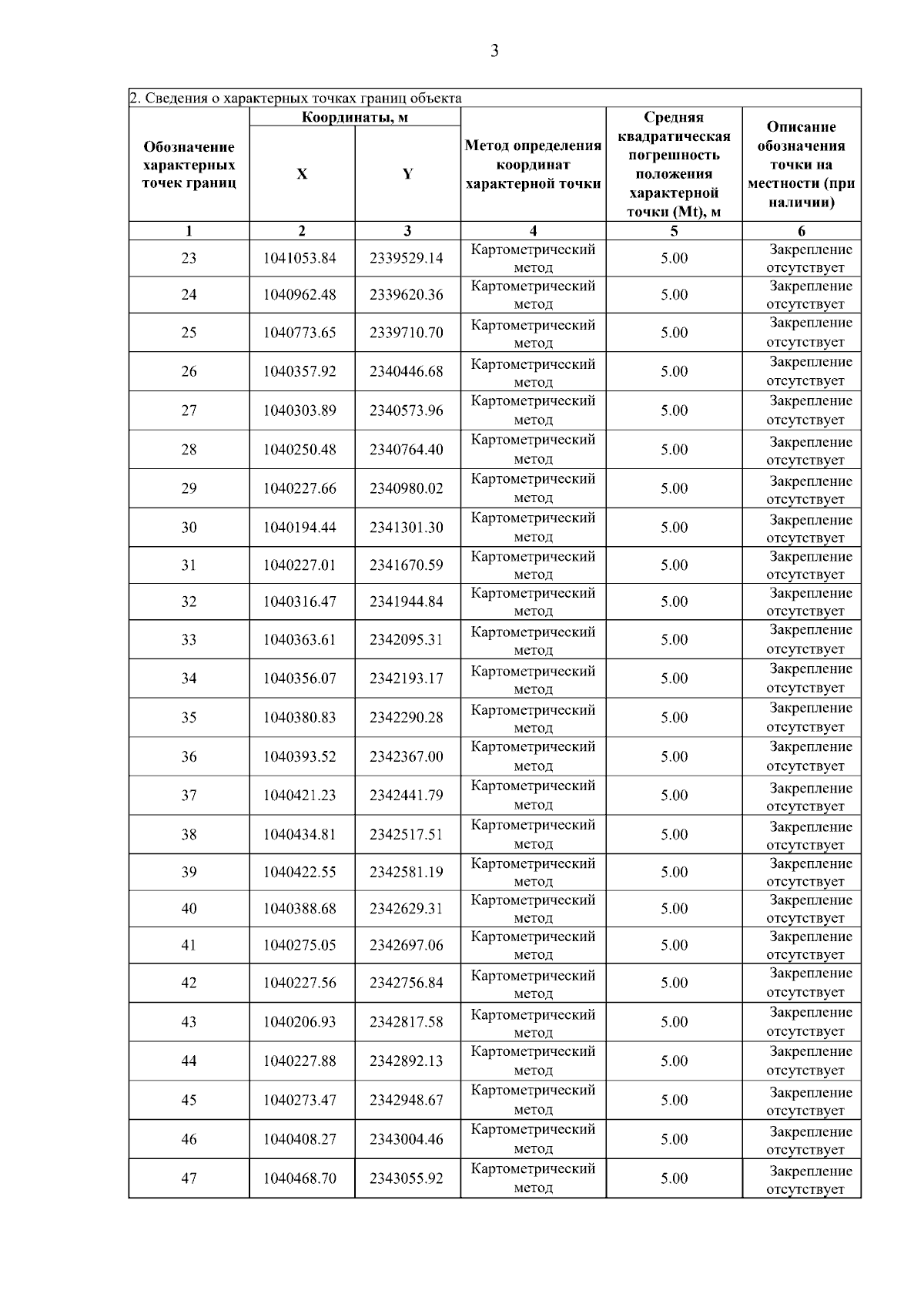 3

2. Сведения о характерных точках границ объекта

| Обозначение характерных точек границ | Координаты, м X | Координаты, м Y | Метод определения координат характерной точки | Средняя квадратическая погрешность положения характерной точки (Mt), м | Описание обозначения точки на местности (при наличии) |
|---|---|---|---|---|---|
| 1 | 2 | 3 | 4 | 5 | 6 |
| 23 | 1041053.84 | 2339529.14 | Картометрический метод | 5.00 | Закрепление отсутствует |
| 24 | 1040962.48 | 2339620.36 | Картометрический метод | 5.00 | Закрепление отсутствует |
| 25 | 1040773.65 | 2339710.70 | Картометрический метод | 5.00 | Закрепление отсутствует |
| 26 | 1040357.92 | 2340446.68 | Картометрический метод | 5.00 | Закрепление отсутствует |
| 27 | 1040303.89 | 2340573.96 | Картометрический метод | 5.00 | Закрепление отсутствует |
| 28 | 1040250.48 | 2340764.40 | Картометрический метод | 5.00 | Закрепление отсутствует |
| 29 | 1040227.66 | 2340980.02 | Картометрический метод | 5.00 | Закрепление отсутствует |
| 30 | 1040194.44 | 2341301.30 | Картометрический метод | 5.00 | Закрепление отсутствует |
| 31 | 1040227.01 | 2341670.59 | Картометрический метод | 5.00 | Закрепление отсутствует |
| 32 | 1040316.47 | 2341944.84 | Картометрический метод | 5.00 | Закрепление отсутствует |
| 33 | 1040363.61 | 2342095.31 | Картометрический метод | 5.00 | Закрепление отсутствует |
| 34 | 1040356.07 | 2342193.17 | Картометрический метод | 5.00 | Закрепление отсутствует |
| 35 | 1040380.83 | 2342290.28 | Картометрический метод | 5.00 | Закрепление отсутствует |
| 36 | 1040393.52 | 2342367.00 | Картометрический метод | 5.00 | Закрепление отсутствует |
| 37 | 1040421.23 | 2342441.79 | Картометрический метод | 5.00 | Закрепление отсутствует |
| 38 | 1040434.81 | 2342517.51 | Картометрический метод | 5.00 | Закрепление отсутствует |
| 39 | 1040422.55 | 2342581.19 | Картометрический метод | 5.00 | Закрепление отсутствует |
| 40 | 1040388.68 | 2342629.31 | Картометрический метод | 5.00 | Закрепление отсутствует |
| 41 | 1040275.05 | 2342697.06 | Картометрический метод | 5.00 | Закрепление отсутствует |
| 42 | 1040227.56 | 2342756.84 | Картометрический метод | 5.00 | Закрепление отсутствует |
| 43 | 1040206.93 | 2342817.58 | Картометрический метод | 5.00 | Закрепление отсутствует |
| 44 | 1040227.88 | 2342892.13 | Картометрический метод | 5.00 | Закрепление отсутствует |
| 45 | 1040273.47 | 2342948.67 | Картометрический метод | 5.00 | Закрепление отсутствует |
| 46 | 1040408.27 | 2343004.46 | Картометрический метод | 5.00 | Закрепление отсутствует |
| 47 | 1040468.70 | 2343055.92 | Картометрический метод | 5.00 | Закрепление отсутствует |